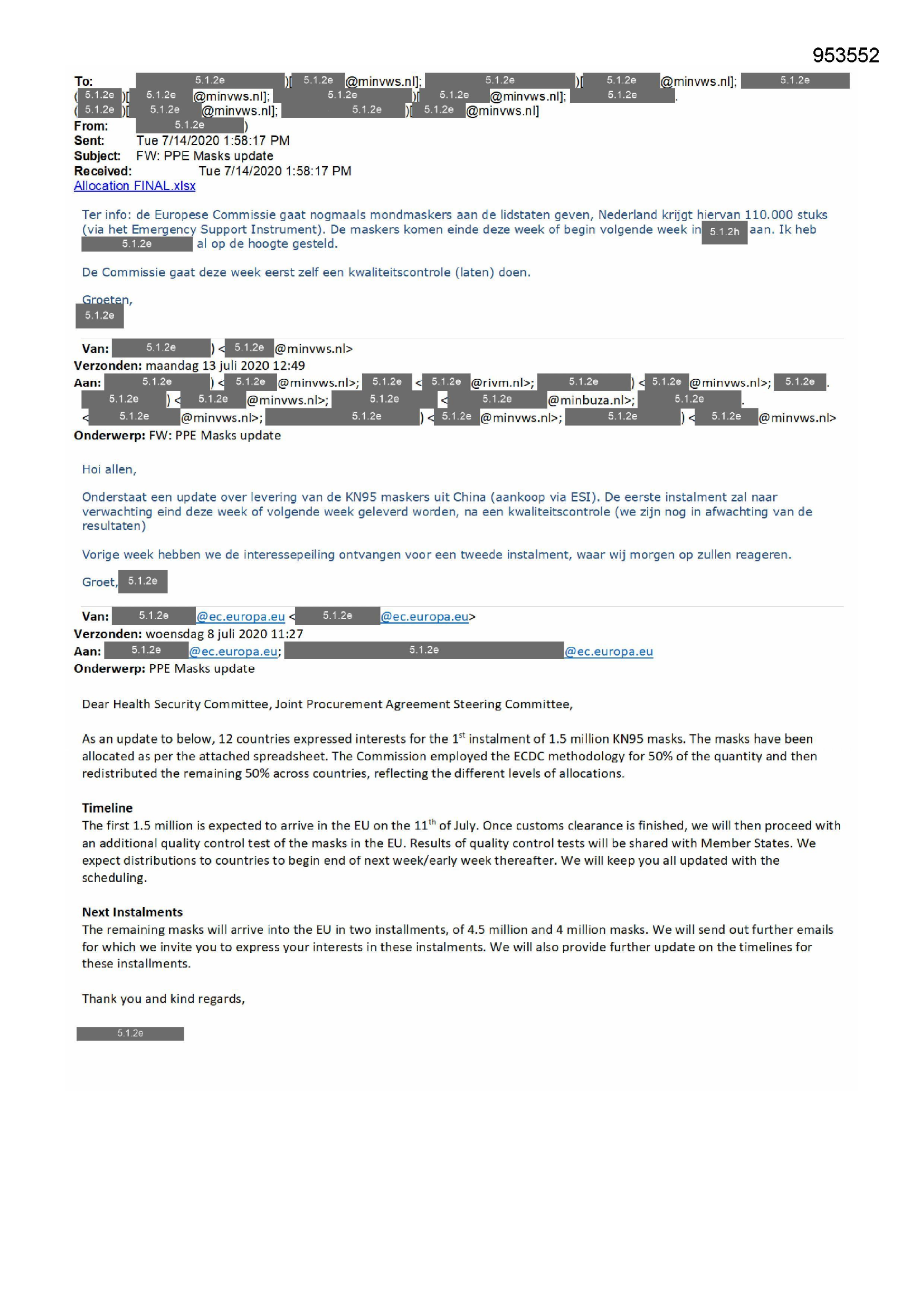 953552

To: 5.1.2e )[ 5.1.2e @minvws.nl]; 5.1.2e )[ 5.1.2e @minvws.nl]; 5.1.2e ( 5.1.2e )[ 5.1.2e @minvws.nl]; 5.1.2e )[ 5.1.2e @minvws.nl]; 5.1.2e . ( 5.1.2e )[ 5.1.2e @minvws.nl]; 5.1.2e )[ 5.1.2e @minvws.nl]
From: 5.1.2e )
Sent: Tue 7/14/2020 1:58:17 PM
Subject: FW: PPE Masks update
Received: Tue 7/14/2020 1:58:17 PM
Allocation FINAL.xlsx

Ter info: de Europese Commissie gaat nogmaals mondmaskers aan de lidstaten geven, Nederland krijgt hiervan 110.000 stuks (via het Emergency Support Instrument). De maskers komen einde deze week of begin volgende week in 5.1.2h aan. Ik heb 5.1.2e al op de hoogte gesteld.

De Commissie gaat deze week eerst zelf een kwaliteitscontrole (laten) doen.

Groeten,
5.1.2e

Van: 5.1.2e ) < 5.1.2e @minvws.nl>
Verzonden: maandag 13 juli 2020 12:49
Aan: 5.1.2e ) < 5.1.2e @minvws.nl>; 5.1.2e < 5.1.2e @rivm.nl>; 5.1.2e ) < 5.1.2e @minvws.nl>; 5.1.2e . 5.1.2e ) < 5.1.2e @minvws.nl>; 5.1.2e < 5.1.2e @minbuza.nl>; 5.1.2e . < 5.1.2e @minvws.nl>; 5.1.2e ) < 5.1.2e @minvws.nl>; 5.1.2e ) < 5.1.2e @minvws.nl>
Onderwerp: FW: PPE Masks update

Hoi allen,

Onderstaat een update over levering van de KN95 maskers uit China (aankoop via ESI). De eerste instalment zal naar verwachting eind deze week of volgende week geleverd worden, na een kwaliteitscontrole (we zijn nog in afwachting van de resultaten)

Vorige week hebben we de interessepeiling ontvangen voor een tweede instalment, waar wij morgen op zullen reageren.

Groet, 5.1.2e

Van: 5.1.2e @ec.europa.eu < 5.1.2e @ec.europa.eu>
Verzonden: woensdag 8 juli 2020 11:27
Aan: 5.1.2e @ec.europa.eu; 5.1.2e @ec.europa.eu
Onderwerp: PPE Masks update

Dear Health Security Committee, Joint Procurement Agreement Steering Committee,

As an update to below, 12 countries expressed interests for the 1$^{st}$ instalment of 1.5 million KN95 masks. The masks have been allocated as per the attached spreadsheet. The Commission employed the ECDC methodology for 50% of the quantity and then redistributed the remaining 50% across countries, reflecting the different levels of allocations.

Timeline
The first 1.5 million is expected to arrive in the EU on the 11$^{th}$ of July. Once customs clearance is finished, we will then proceed with an additional quality control test of the masks in the EU. Results of quality control tests will be shared with Member States. We expect distributions to countries to begin end of next week/early week thereafter. We will keep you all updated with the scheduling.

Next Instalments
The remaining masks will arrive into the EU in two installments, of 4.5 million and 4 million masks. We will send out further emails for which we invite you to express your interests in these instalments. We will also provide further update on the timelines for these installments.

Thank you and kind regards,

5.1.2e